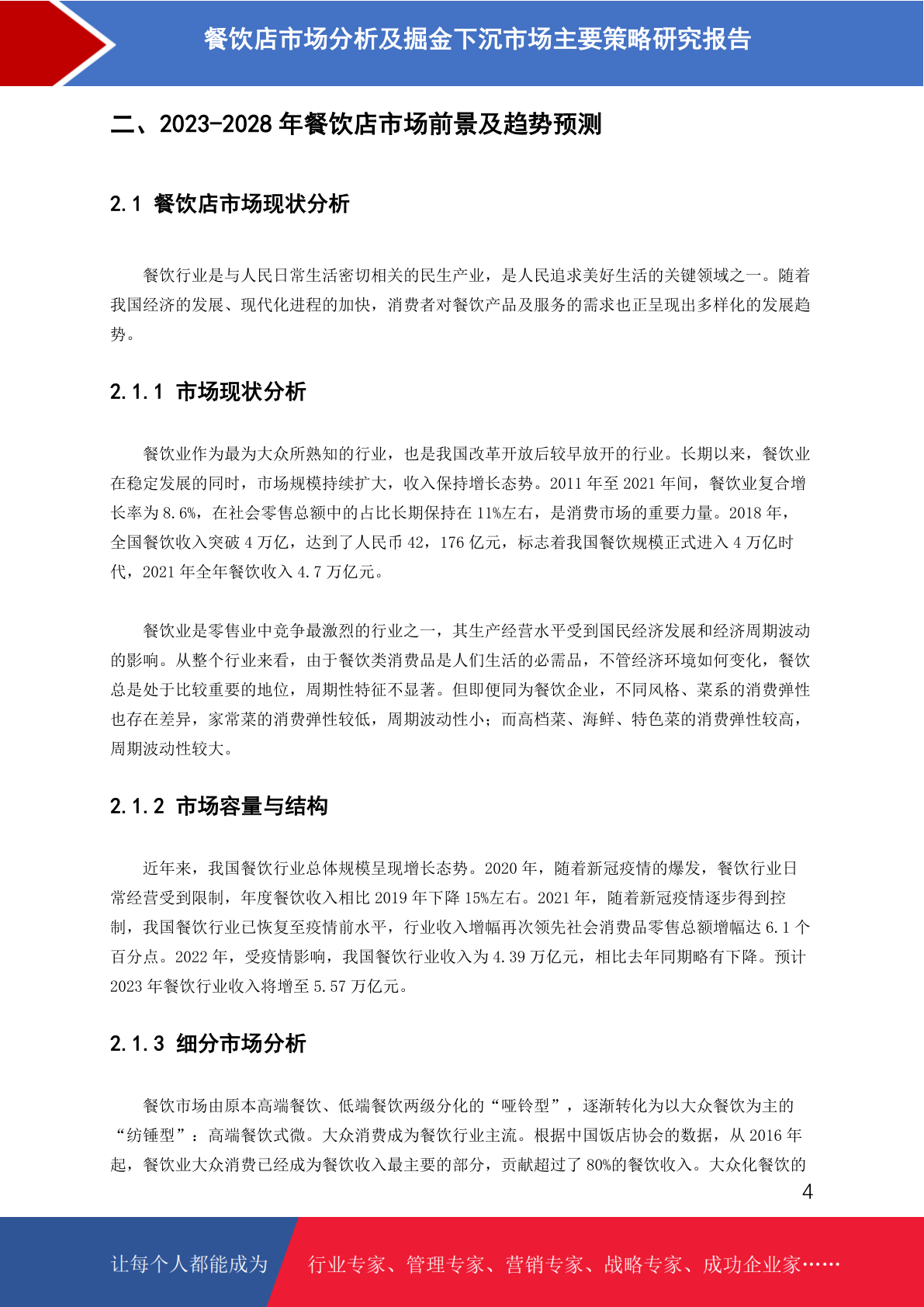 餐饮店市场分析及掘金下沉市场主要策略研究报告

二、2023-2028年餐饮店市场前景及趋势预测

2.1 餐饮店市场现状分析

餐饮行业是与人民日常生活密切相关的民生产业，是人民追求美好生活的关键领域之一。随着我国经济的发展、现代化进程的加快，消费者对餐饮产品及服务的需求也正呈现出多样化的发展趋势。

2.1.1 市场现状分析

餐饮业作为最为大众所熟知的行业，也是我国改革开放后较早放开的行业。长期以来，餐饮业在稳定发展的同时，市场规模持续扩大，收入保持增长态势。2011年至2021年间，餐饮业复合增长率为8.6%，在社会零售总额中的占比长期保持在11%左右，是消费市场的重要力量。2018年，全国餐饮收入突破4万亿，达到了人民币42，176亿元，标志着我国餐饮规模正式进入4万亿时代，2021年全年餐饮收入4.7万亿元。

餐饮业是零售业中竞争最激烈的行业之一，其生产经营水平受到国民经济发展和经济周期波动的影响。从整个行业来看，由于餐饮类消费品是人们生活的必需品，不管经济环境如何变化，餐饮总是处于比较重要的地位，周期性特征不显著。但即便同为餐饮企业，不同风格、菜系的消费弹性也存在差异，家常菜的消费弹性较低，周期波动性小；而高档菜、海鲜、特色菜的消费弹性较高，周期波动性较大。

2.1.2 市场容量与结构

近年来，我国餐饮行业总体规模呈现增长态势。2020年，随着新冠疫情的爆发，餐饮行业日常经营受到限制，年度餐饮收入相比2019年下降15%左右。2021年，随着新冠疫情逐步得到控制，我国餐饮行业已恢复至疫情前水平，行业收入增幅再次领先社会消费品零售总额增幅达6.1个百分点。2022年，受疫情影响，我国餐饮行业收入为4.39万亿元，相比去年同期略有下降。预计2023年餐饮行业收入将增至5.57万亿元。

2.1.3 细分市场分析

餐饮市场由原本高端餐饮、低端餐饮两级分化的“哑铃型”，逐渐转化为以大众餐饮为主的“纺锤型”：高端餐饮式微。大众消费成为餐饮行业主流。根据中国饭店协会的数据，从2016年起，餐饮业大众消费已经成为餐饮收入最主要的部分，贡献超过了80%的餐饮收入。大众化餐饮的

4

让每个人都能成为 行业专家、管理专家、营销专家、战略专家、成功企业家……